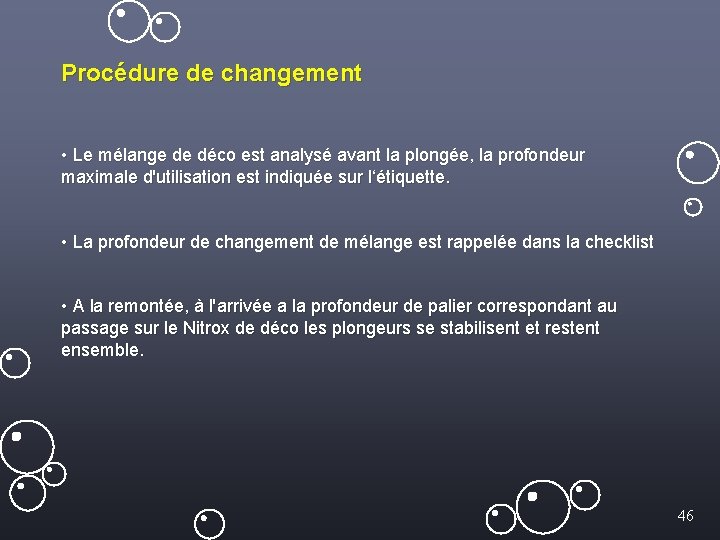 Procédure de changement

• Le mélange de déco est analysé avant la plongée, la profondeur maximale d'utilisation est indiquée sur l'étiquette.

• La profondeur de changement de mélange est rappelée dans la checklist

• A la remontée, à l'arrivée a la profondeur de palier correspondant au passage sur le Nitrox de déco les plongeurs se stabilisent et restent ensemble.

46